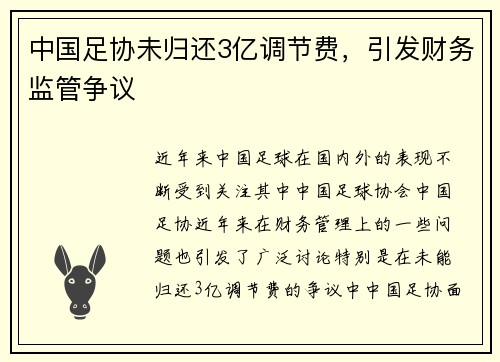 中国足协未归还3亿调节费，引发财务监管争议

近年来中国足球在国内外的表现不断受到关注其中中国足球协会中国足协近年来在财务管理上的一些问题也引发了广泛讨论特别是在未能归还3亿调节费的争议中中国足协面